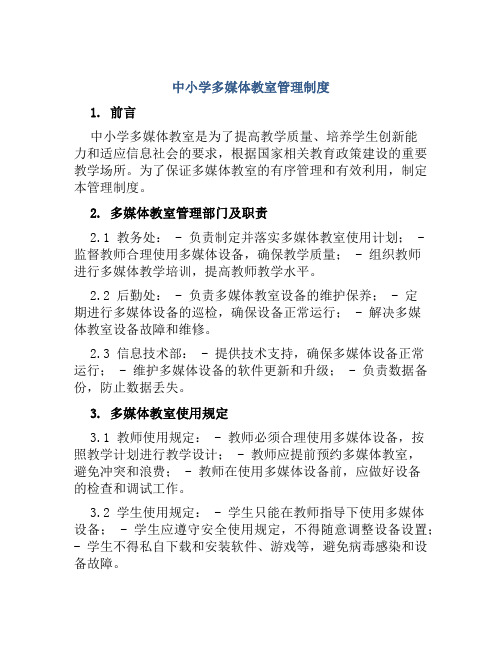 中小学多媒体教室管理制度

1. 前言

中小学多媒体教室是为了提高教学质量、培养学生创新能力和适应信息社会的要求，根据国家相关教育政策建设的重要教学场所。为了保证多媒体教室的有序管理和有效利用，制定本管理制度。

2. 多媒体教室管理部门及职责

2.1 教务处： - 负责制定并落实多媒体教室使用计划； - 监督教师合理使用多媒体设备，确保教学质量； - 组织教师进行多媒体教学培训，提高教师教学水平。

2.2 后勤处： - 负责多媒体教室设备的维护保养； - 定期进行多媒体设备的巡检，确保设备正常运行； - 解决多媒体教室设备故障和维修。

2.3 信息技术部： - 提供技术支持，确保多媒体设备正常运行； - 维护多媒体设备的软件更新和升级； - 负责数据备份，防止数据丢失。

3. 多媒体教室使用规定

3.1 教师使用规定： - 教师必须合理使用多媒体设备，按照教学计划进行教学设计； - 教师应提前预约多媒体教室，避免冲突和浪费； - 教师在使用多媒体设备前，应做好设备的检查和调试工作。

3.2 学生使用规定： - 学生只能在教师指导下使用多媒体设备； - 学生应遵守安全使用规定，不得随意调整设备设置； - 学生不得私自下载和安装软件、游戏等，避免病毒感染和设备故障。